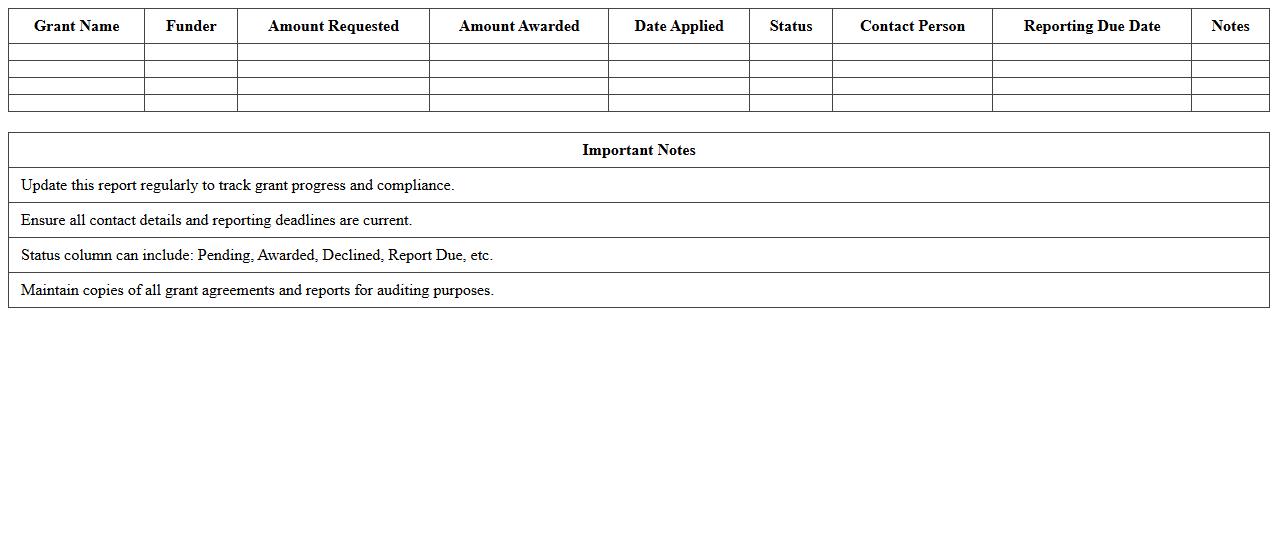 | Grant Name | Funder | Amount Requested | Amount Awarded | Date Applied | Status | Contact Person | Reporting Due Date | Notes |
|---|---|---|---|---|---|---|---|---|
| | | | | | | | | |
| | | | | | | | | |
| | | | | | | | | |
| | | | | | | | | |

| Important Notes |
|---|
| Update this report regularly to track grant progress and compliance. |
| Ensure all contact details and reporting deadlines are current. |
| Status column can include: Pending, Awarded, Declined, Report Due, etc. |
| Maintain copies of all grant agreements and reports for auditing purposes. |